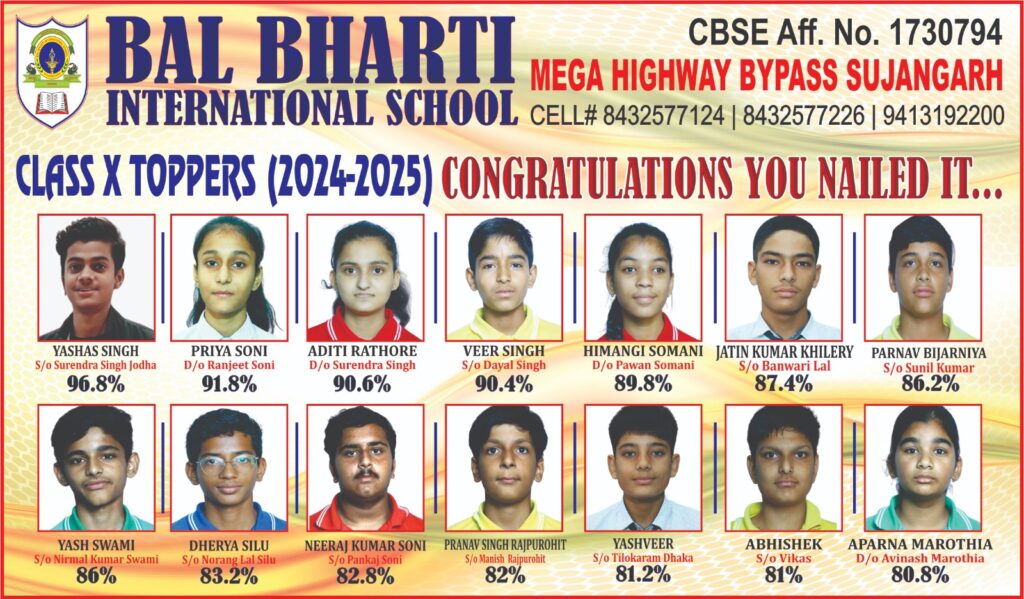 BAL BHARTI
INTERNATIONAL SCHOOL

CBSE Aff. No. 1730794
MEGA HIGHWAY BYPASS SUJANGARH
CELL# 8432577124 | 8432577226 | 9413192200

CLASS X TOPPERS (2024-2025) CONGRATULATIONS YOU NAILED IT...

YASHAS SINGH
S/o Surendra Singh Jodha
96.8%

PRIYA SONI
D/o Ranjeet Soni
91.8%

ADITI RATHORE
D/o Surendra Singh
90.6%

VEER SINGH
S/o Dayal Singh
90.4%

HIMANGI SOMANI
D/o Pawan Somani
89.8%

JATIN KUMAR KHILERY
S/o Banwari Lal
87.4%

PARNAV BIJARNIYA
S/o Sunil Kumar
86.2%

YASH SWAMI
S/o Nirmal Kumar Swami
86%

DHERYA SILU
S/o Norang Lal Silu
83.2%

NEERAJ KUMAR SONI
S/o Pankaj Soni
82.8%

PRANAV SINGH RAJPUROHIT
S/o Manish Rajpurohit
82%

YASHVEER
S/o Tilokaram Dhaka
81.2%

ABHISHEK
S/o Vikas
81%

APARNA MAROTHIA
D/o Avinash Marothia
80.8%